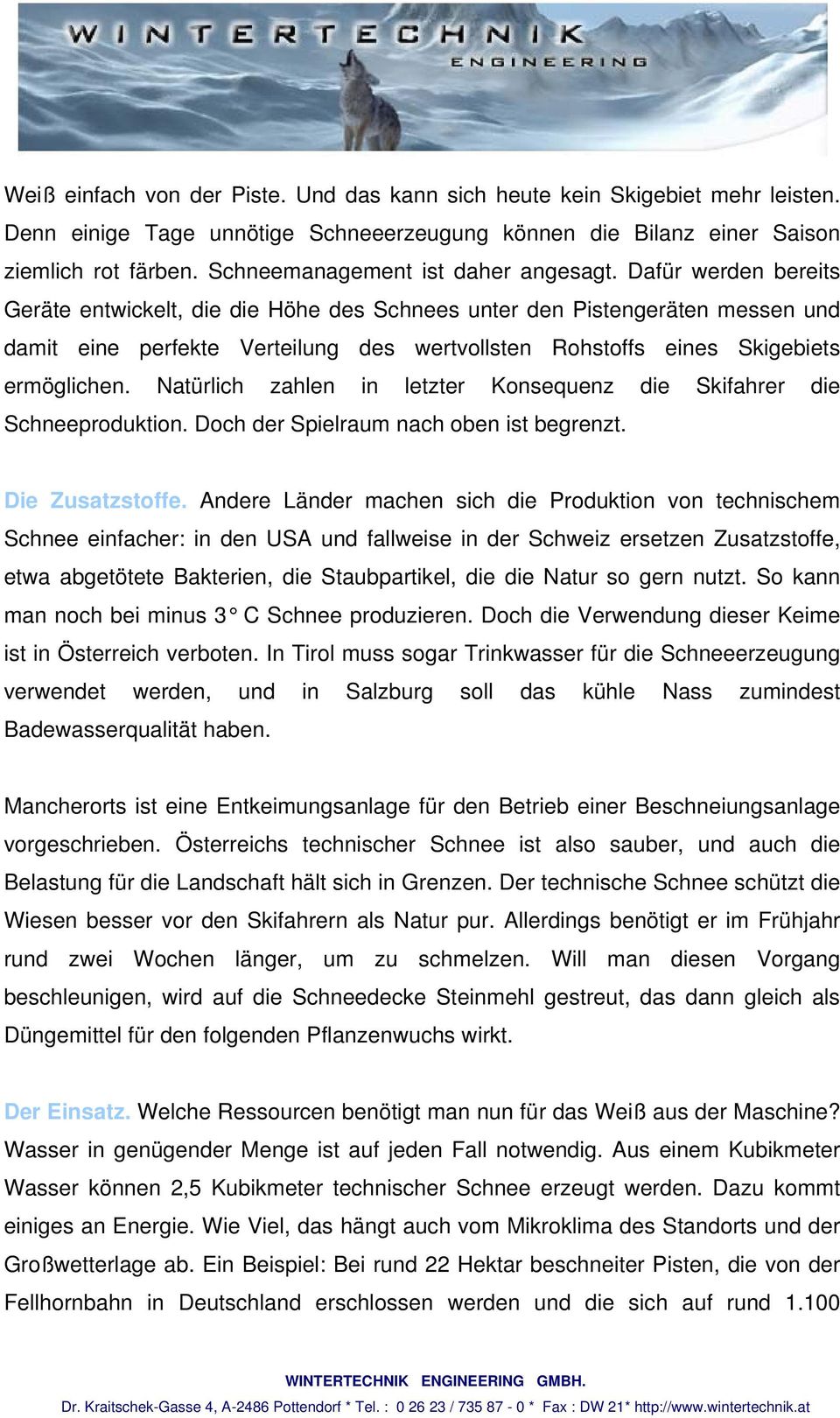 WINTERTECHNIK
ENGINEERING

Weiß einfach von der Piste. Und das kann sich heute kein Skigebiet mehr leisten. Denn einige Tage unnötige Schneeerzeugung können die Bilanz einer Saison ziemlich rot färben. Schneemanagement ist daher angesagt. Dafür werden bereits Geräte entwickelt, die die Höhe des Schnees unter den Pistengeräten messen und damit eine perfekte Verteilung des wertvollsten Rohstoffs eines Skigebiets ermöglichen. Natürlich zahlen in letzter Konsequenz die Skifahrer die Schneeproduktion. Doch der Spielraum nach oben ist begrenzt.

Die Zusatzstoffe. Andere Länder machen sich die Produktion von technischem Schnee einfacher: in den USA und fallweise in der Schweiz ersetzen Zusatzstoffe, etwa abgetötete Bakterien, die Staubpartikel, die die Natur so gern nutzt. So kann man noch bei minus 3° C Schnee produzieren. Doch die Verwendung dieser Keime ist in Österreich verboten. In Tirol muss sogar Trinkwasser für die Schneeerzeugung verwendet werden, und in Salzburg soll das kühle Nass zumindest Badewasserqualität haben.

Mancherorts ist eine Entkeimungsanlage für den Betrieb einer Beschneiungsanlage vorgeschrieben. Österreichs technischer Schnee ist also sauber, und auch die Belastung für die Landschaft hält sich in Grenzen. Der technische Schnee schützt die Wiesen besser vor den Skifahrern als Natur pur. Allerdings benötigt er im Frühjahr rund zwei Wochen länger, um zu schmelzen. Will man diesen Vorgang beschleunigen, wird auf die Schneedecke Steinmehl gestreut, das dann gleich als Düngemittel für den folgenden Pflanzenwuchs wirkt.

Der Einsatz. Welche Ressourcen benötigt man nun für das Weiß aus der Maschine? Wasser in genügender Menge ist auf jeden Fall notwendig. Aus einem Kubikmeter Wasser können 2,5 Kubikmeter technischer Schnee erzeugt werden. Dazu kommt einiges an Energie. Wie Viel, das hängt auch vom Mikroklima des Standorts und der Großwetterlage ab. Ein Beispiel: Bei rund 22 Hektar beschneiter Pisten, die von der Fellhornbahn in Deutschland erschlossen werden und die sich auf rund 1.100

WINTERTECHNIK ENGINEERING GMBH.
Dr. Kraitschek-Gasse 4, A-2486 Pottendorf * Tel. : 0 26 23 / 735 87 - 0 * Fax : DW 21* http://www.wintertechnik.at